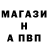 МАГАЗИ
Н
А ПВП